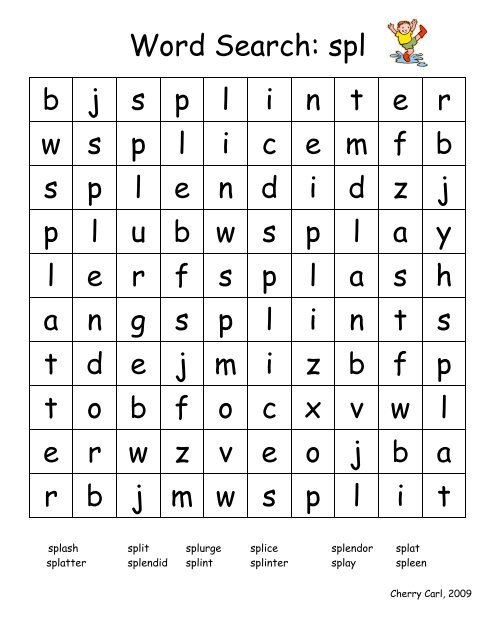 Word Search: spl

| b | j | s | p | l | i | n | t | e | r |
|---|---|---|---|---|---|---|---|---|---|
| w | s | p | l | i | c | e | m | f | b |
| s | p | l | e | n | d | i | d | z | j |
| p | l | u | b | w | s | p | l | a | y |
| l | e | r | f | s | p | l | a | s | h |
| a | n | g | s | p | l | i | n | t | s |
| t | d | e | j | m | i | z | b | f | p |
| t | o | b | f | o | c | x | v | w | l |
| e | r | w | z | v | e | o | j | b | a |
| r | b | j | m | w | s | p | l | i | t |

splash
splatter

split
splendid

splurge
splint

splice
splinter

splendor
splay

splat
spleen

Cherry Carl, 2009